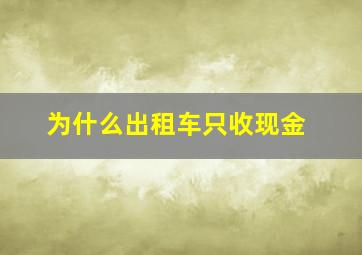 为什么出租车只收现金